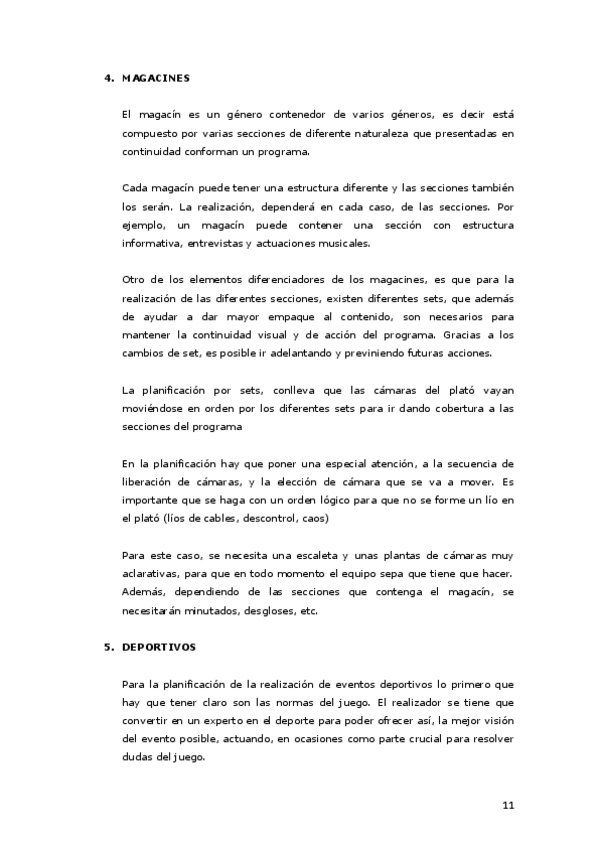 4. MAGACINES

El magacín es un género contenedor de varios géneros, es decir está compuesto por varias secciones de diferente naturaleza que presentadas en continuidad conforman un programa.

Cada magacín puede tener una estructura diferente y las secciones también los serán. La realización, dependerá en cada caso, de las secciones. Por ejemplo, un magacín puede contener una sección con estructura informativa, entrevistas y actuaciones musicales.

Otro de los elementos diferenciadores de los magacines, es que para la realización de las diferentes secciones, existen diferentes sets, que además de ayudar a dar mayor empaque al contenido, son necesarios para mantener la continuidad visual y de acción del programa. Gracias a los cambios de set, es posible ir adelantando y previniendo futuras acciones.

La planificación por sets, conlleva que las cámaras del plató vayan moviéndose en orden por los diferentes sets para ir dando cobertura a las secciones del programa

En la planificación hay que poner una especial atención, a la secuencia de liberación de cámaras, y la elección de cámara que se va a mover. Es importante que se haga con un orden lógico para que no se forme un lío en el plató (líos de cables, descontrol, caos)

Para este caso, se necesita una escaleta y unas plantas de cámaras muy aclarativas, para que en todo momento el equipo sepa que tiene que hacer. Además, dependiendo de las secciones que contenga el magacín, se necesitarán minutados, desgloses, etc.

5. DEPORTIVOS

Para la planificación de la realización de eventos deportivos lo primero que hay que tener claro son las normas del juego. El realizador se tiene que convertir en un experto en el deporte para poder ofrecer así, la mejor visión del evento posible, actuando, en ocasiones como parte crucial para resolver dudas del juego.

11